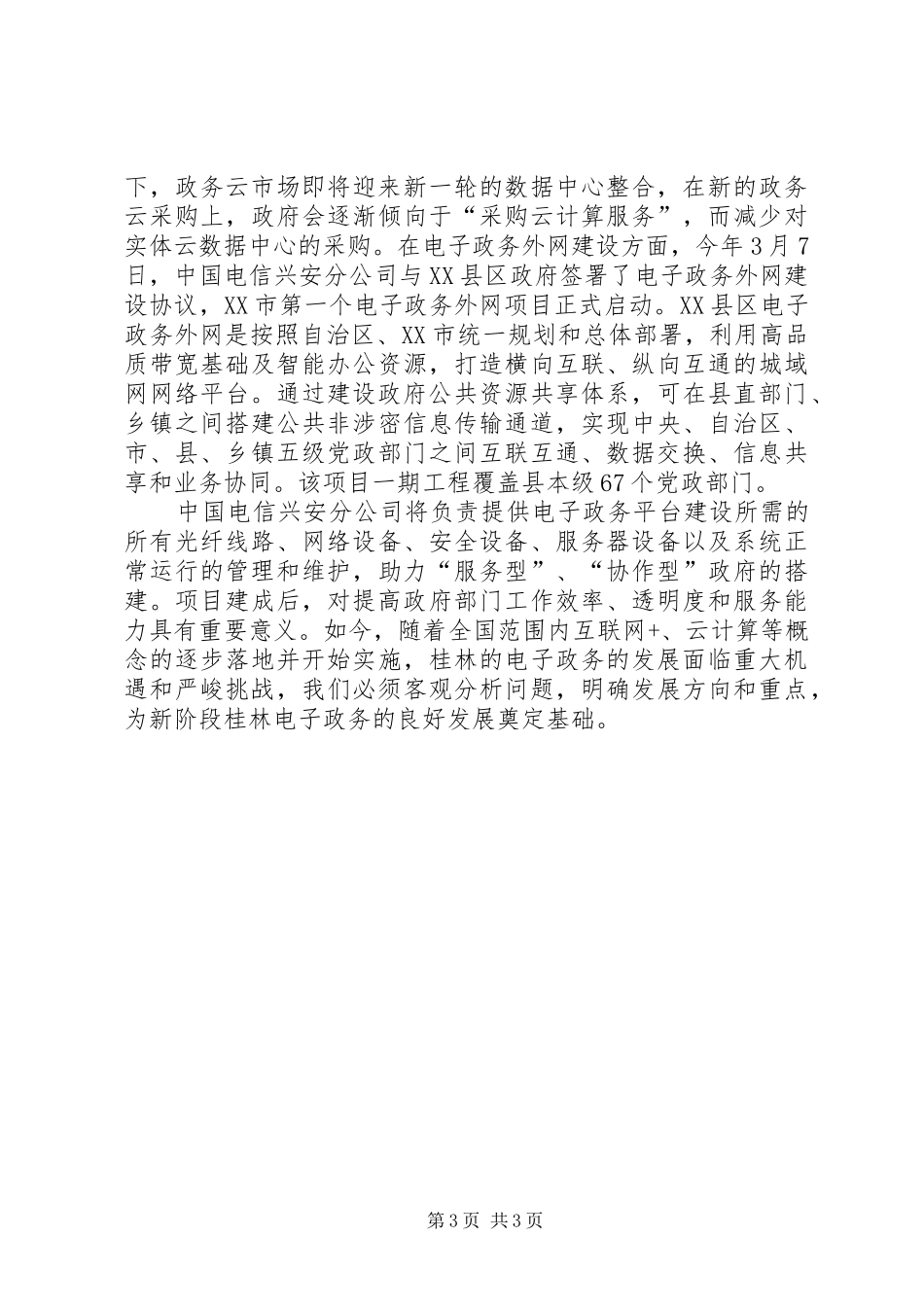 下，政务云市场即将迎来新一轮的数据中心整合，在新的政务云采购上，政府会逐渐倾向于“采购云计算服务”，而减少对实体云数据中心的采购。在电子政务外网建设方面，今年3月7日，中国电信兴安分公司与XX县区政府签署了电子政务外网建设协议，XX市第一个电子政务外网项目正式启动。XX县区电子政务外网是按照自治区、XX市统一规划和总体部署，利用高品质带宽基础及智能办公资源，打造横向互联、纵向互通的城域网网络平台。通过建设政府公共资源共享体系，可在县直部门、乡镇之间搭建公共非涉密信息传输通道，实现中央、自治区、市、县、乡镇五级党政部门之间互联互通、数据交换、信息共享和业务协同。该项目一期工程覆盖县本级67个党政部门。

中国电信兴安分公司将负责提供电子政务平台建设所需的所有光纤线路、网络设备、安全设备、服务器设备以及系统正常运行的管理和维护，助力“服务型”、“协作型”政府的搭建。项目建成后，对提高政府部门工作效率、透明度和服务能力具有重要意义。如今，随着全国范围内互联网+、云计算等概念的逐步落地并开始实施，桂林的电子政务的发展面临重大机遇和严峻挑战，我们必须客观分析问题，明确发展方向和重点，为新阶段桂林电子政务的良好发展奠定基础。

第3页 共3页